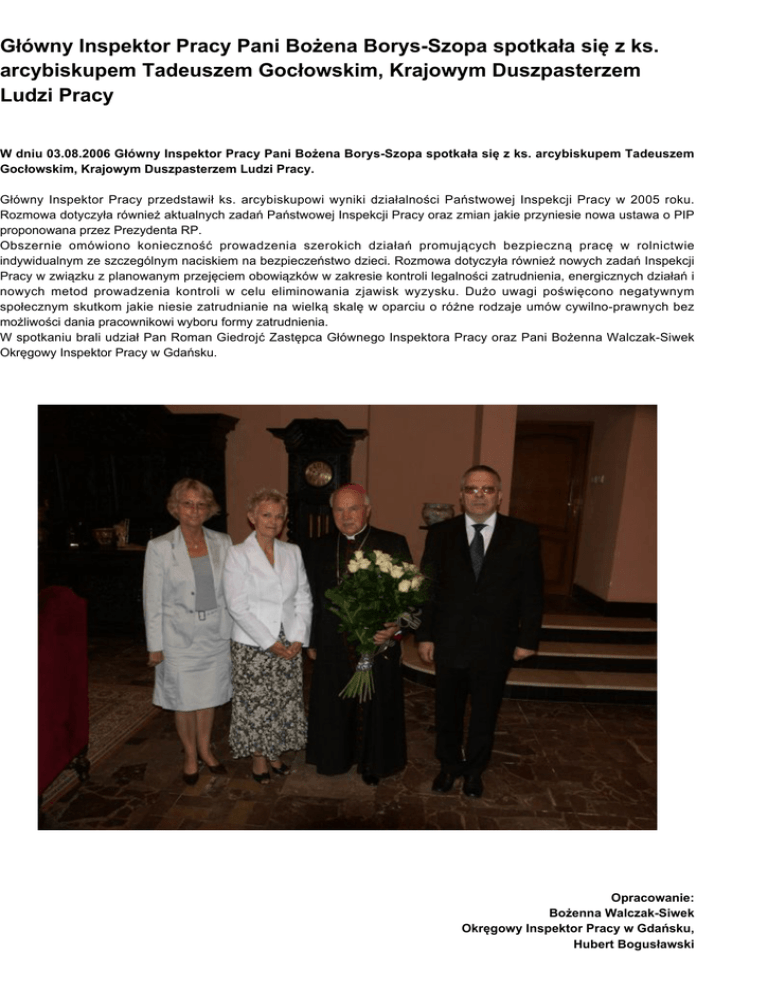 Główny Inspektor Pracy Pani Bożena Borys-Szopa spotkała się z ks. arcybiskupem Tadeuszem Gocłowskim, Krajowym Duszpasterzem Ludzi Pracy

W dniu 03.08.2006 Główny Inspektor Pracy Pani Bożena Borys-Szopa spotkała się z ks. arcybiskupem Tadeuszem Gocłowskim, Krajowym Duszpasterzem Ludzi Pracy.

Główny Inspektor Pracy przedstawił ks. arcybiskupowi wyniki działalności Państwowej Inspekcji Pracy w 2005 roku. Rozmowa dotyczyła również aktualnych zadań Państwowej Inspekcji Pracy oraz zmian jakie przyniesie nowa ustawa o PIP proponowana przez Prezydenta RP.
Obszernie omówiono konieczność prowadzenia szerokich działań promujących bezpieczną pracę w rolnictwie indywidualnym ze szczególnym naciskiem na bezpieczeństwo dzieci. Rozmowa dotyczyła również nowych zadań Inspekcji Pracy w związku z planowanym przejęciem obowiązków w zakresie kontroli legalności zatrudnienia, energicznych działań i nowych metod prowadzenia kontroli w celu eliminowania zjawisk wyzysku. Dużo uwagi poświęcono negatywnym społecznym skutkom jakie niesie zatrudnianie na wielką skalę w oparciu o różne rodzaje umów cywilno-prawnych bez możliwości dania pracownikowi wyboru formy zatrudnienia.
W spotkaniu brali udział Pan Roman Giedrojć Zastępca Głównego Inspektora Pracy oraz Pani Bożenna Walczak-Siwek Okręgowy Inspektor Pracy w Gdańsku.

Opracowanie:
Bożenna Walczak-Siwek
Okręgowy Inspektor Pracy w Gdańsku,
Hubert Bogusławski